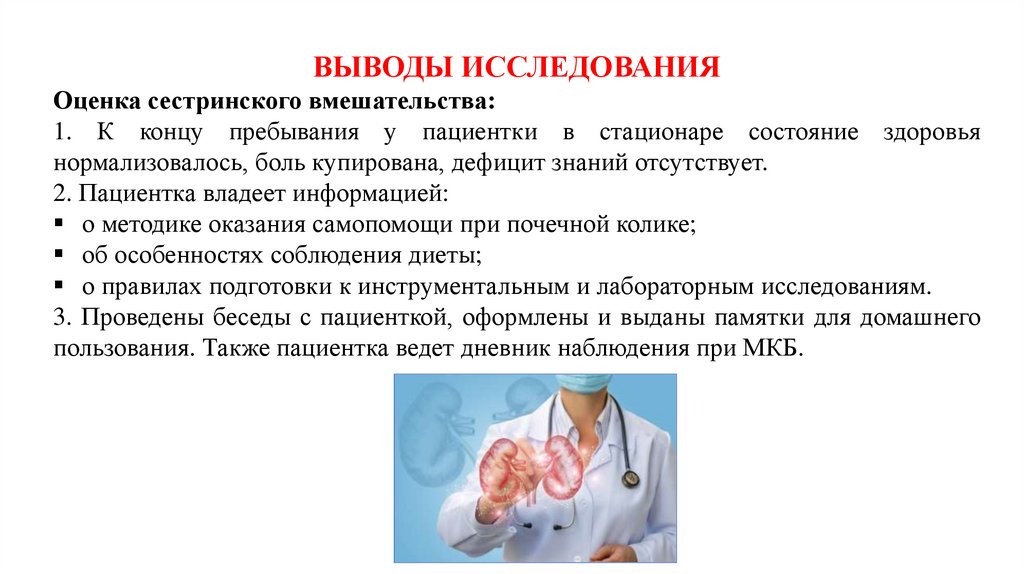 ВЫВОДЫ ИССЛЕДОВАНИЯ

Оценка сестринского вмешательства:

1. К концу пребывания у пациентки в стационаре состояние здоровья нормализовалось, боль купирована, дефицит знаний отсутствует.

2. Пациентка владеет информацией:

▪ о методике оказания самопомощи при почечной колике;
▪ об особенностях соблюдения диеты;
▪ о правилах подготовки к инструментальным и лабораторным исследованиям.

3. Проведены беседы с пациенткой, оформлены и выданы памятки для домашнего пользования. Также пациентка ведет дневник наблюдения при МКБ.